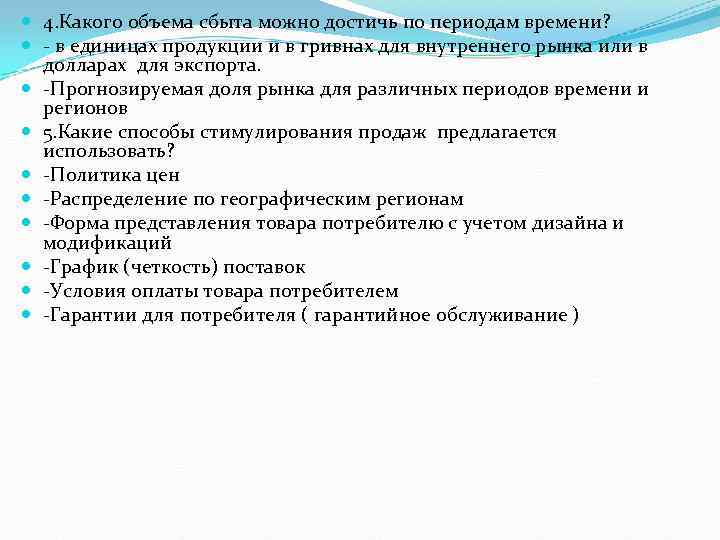 4.Какого объема сбыта можно достичь по периодам времени?
- в единицах продукции и в гривнах для внутреннего рынка или в долларах для экспорта.
-Прогнозируемая доля рынка для различных периодов времени и регионов
5.Какие способы стимулирования продаж предлагается использовать?
-Политика цен
-Распределение по географическим регионам
-Форма представления товара потребителю с учетом дизайна и модификаций
-График (четкость) поставок
-Условия оплаты товара потребителем
-Гарантии для потребителя ( гарантийное обслуживание )